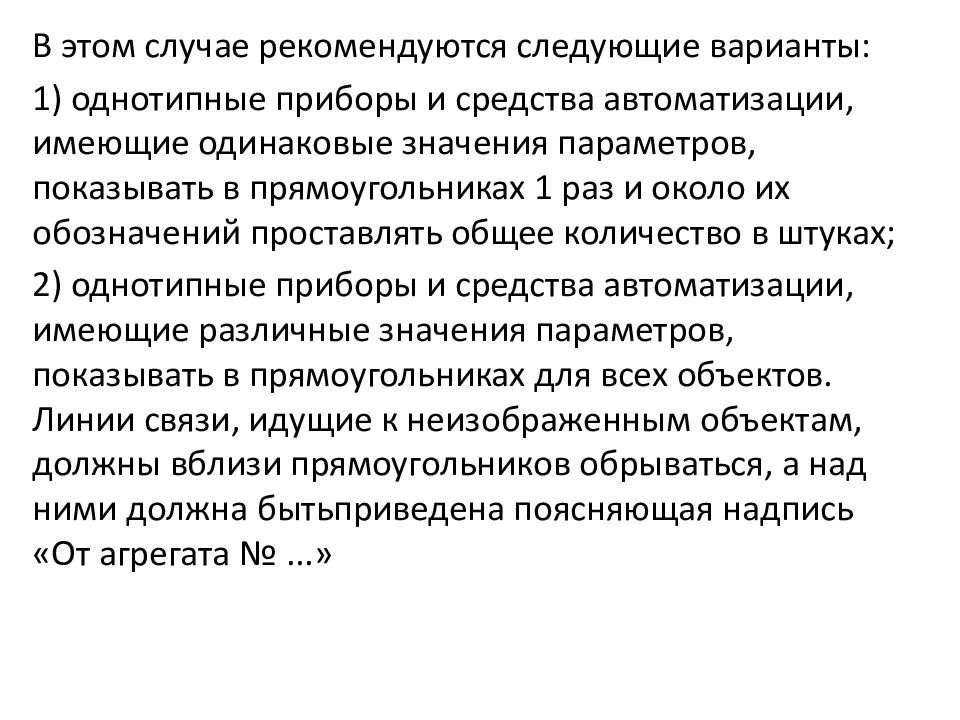 В этом случае рекомендуются следующие варианты:

1) однотипные приборы и средства автоматизации, имеющие одинаковые значения параметров, показывать в прямоугольниках 1 раз и около их обозначений проставлять общее количество в штуках;

2) однотипные приборы и средства автоматизации, имеющие различные значения параметров, показывать в прямоугольниках для всех объектов. Линии связи, идущие к неизображенным объектам, должны вблизи прямоугольников обрываться, а над ними должна бытьприведена поясняющая надпись «От агрегата № ...»